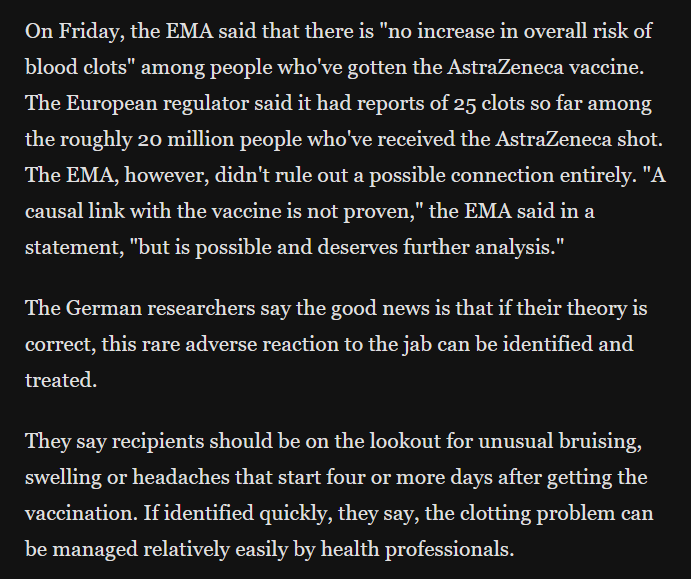 On Friday, the EMA said that there is "no increase in overall risk of blood clots" among people who've gotten the AstraZeneca vaccine. The European regulator said it had reports of 25 clots so far among the roughly 20 million people who've received the AstraZeneca shot. The EMA, however, didn't rule out a possible connection entirely. "A causal link with the vaccine is not proven," the EMA said in a statement, "but is possible and deserves further analysis."

The German researchers say the good news is that if their theory is correct, this rare adverse reaction to the jab can be identified and treated.

They say recipients should be on the lookout for unusual bruising, swelling or headaches that start four or more days after getting the vaccination. If identified quickly, they say, the clotting problem can be managed relatively easily by health professionals.